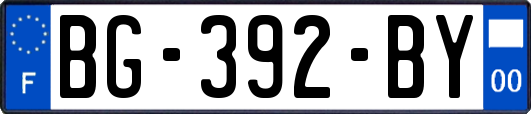 F
BG-392-BY
00